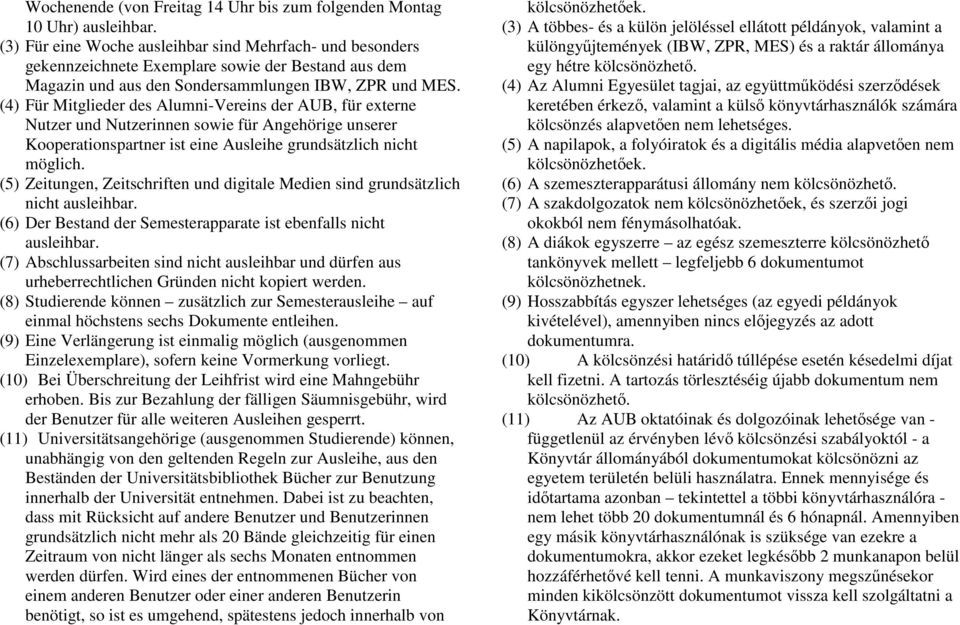 Wochenende (von Freitag 14 Uhr bis zum folgenden Montag 10 Uhr) ausleihbar.
(3) Für eine Woche ausleihbar sind Mehrfach- und besonders gekennzeichnete Exemplare sowie der Bestand aus dem Magazin und aus den Sondersammlungen IBW, ZPR und MES.
(4) Für Mitglieder des Alumni-Vereins der AUB, für externe Nutzer und Nutzerinnen sowie für Angehörige unserer Kooperationspartner ist eine Ausleihe grundsätzlich nicht möglich.
(5) Zeitungen, Zeitschriften und digitale Medien sind grundsätzlich nicht ausleihbar.
(6) Der Bestand der Semesterapparate ist ebenfalls nicht ausleihbar.
(7) Abschlussarbeiten sind nicht ausleihbar und dürfen aus urheberrechtlichen Gründen nicht kopiert werden.
(8) Studierende können – zusätzlich zur Semesterausleihe – auf einmal höchstens sechs Dokumente entleihen.
(9) Eine Verlängerung ist einmalig möglich (ausgenommen Einzelexemplare), sofern keine Vormerkung vorliegt.
(10) Bei Überschreitung der Leihfrist wird eine Mahngebühr erhoben. Bis zur Bezahlung der fälligen Säumnisgebühr, wird der Benutzer für alle weiteren Ausleihen gesperrt.
(11) Universitätsangehörige (ausgenommen Studierende) können, unabhängig von den geltenden Regeln zur Ausleihe, aus den Beständen der Universitätsbibliothek Bücher zur Benutzung innerhalb der Universität entnehmen. Dabei ist zu beachten, dass mit Rücksicht auf andere Benutzer und Benutzerinnen grundsätzlich nicht mehr als 20 Bände gleichzeitig für einen Zeitraum von nicht länger als sechs Monaten entnommen werden dürfen. Wird eines der entnommenen Bücher von einem anderen Benutzer oder einer anderen Benutzerin benötigt, so ist es umgehend, spätestens jedoch innerhalb von

kölcsönözhetőek.
(3) A többes- és a külön jelöléssel ellátott példányok, valamint a különgyűjtemények (IBW, ZPR, MES) és a raktár állománya egy hétre kölcsönözhető.
(4) Az Alumni Egyesület tagjai, az együttműködési szerződések keretében érkező, valamint a külső könyvtárhasználók számára kölcsönzés alapvetően nem lehetséges.
(5) A napilapok, a folyóiratok és a digitális média alapvetően nem kölcsönözhetőek.
(6) A szemeszterapparátusi állomány nem kölcsönözhető.
(7) A szakdolgozatok nem kölcsönözhetőek, és szerzői jogi okokból nem fénymásolhatóak.
(8) A diákok egyszerre – az egész szemeszterre kölcsönözhető tankönyvek mellett – legfeljebb 6 dokumentumot kölcsönözhetnek.
(9) Hosszabbítás egyszer lehetséges (az egyedi példányok kivételével), amennyiben nincs előjegyzés az adott dokumentumra.
(10) A kölcsönzési határidő túllépése esetén késedelmi díjat kell fizetni. A tartozás törlesztéséig újabb dokumentum nem kölcsönözhető.
(11) Az AUB oktatóinak és dolgozóinak lehetősége van - függetlenül az érvényben lévő kölcsönzési szabályoktól - a Könyvtár állományából dokumentumokat kölcsönözni az egyetem területén belüli használatra. Ennek mennyisége és időtartama azonban – tekintettel a többi könyvtárhasználóra - nem lehet több 20 dokumentumnál és 6 hónapnál. Amennyiben egy másik könyvtárhasználónak is szüksége van ezekre a dokumentumokra, akkor ezeket legkésőbb 2 munkanapon belül hozzáférhetővé kell tenni. A munkaviszony megszűnésekor minden kikölcsönzött dokumentumot vissza kell szolgáltatni a Könyvtárnak.